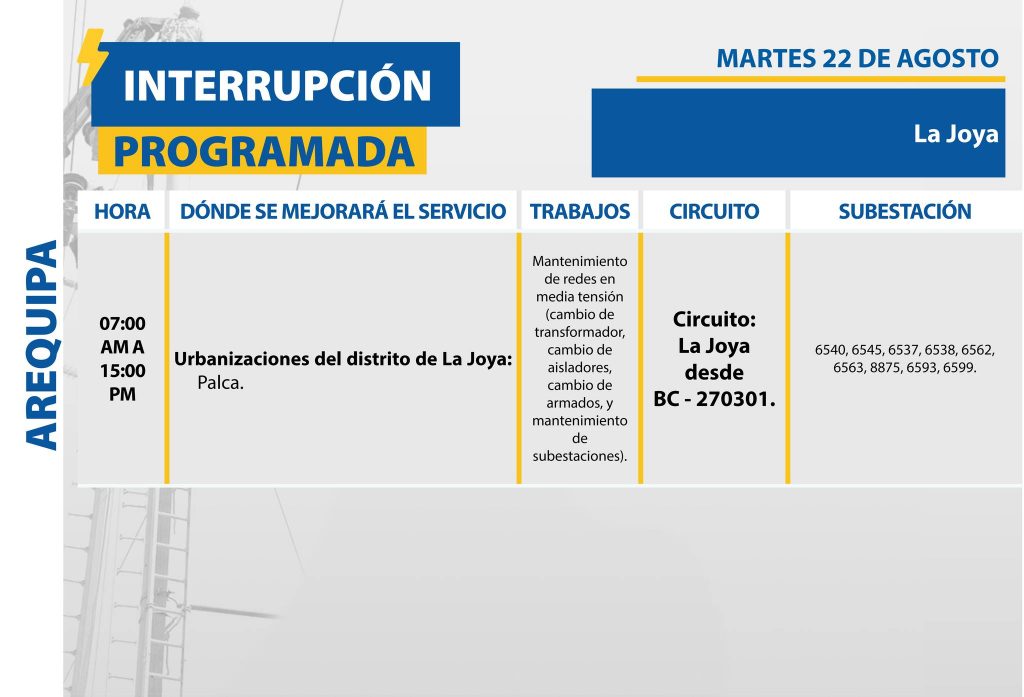 INTERRUPCIÓN
PROGRAMADA

MARTES 22 DE AGOSTO

La Joya

AREQUIPA

| HORA | DÓNDE SE MEJORARÁ EL SERVICIO | TRABAJOS | CIRCUITO | SUBESTACIÓN |
|---|---|---|---|---|
| 07:00 AM A 15:00 PM | Urbanizaciones del distrito de La Joya: Palca. | Mantenimiento de redes en media tensión (cambio de transformador, cambio de aisladores, cambio de armados, y mantenimiento de subestaciones). | Circuito: La Joya desde BC - 270301. | 6540, 6545, 6537, 6538, 6562, 6563, 8875, 6593, 6599. |